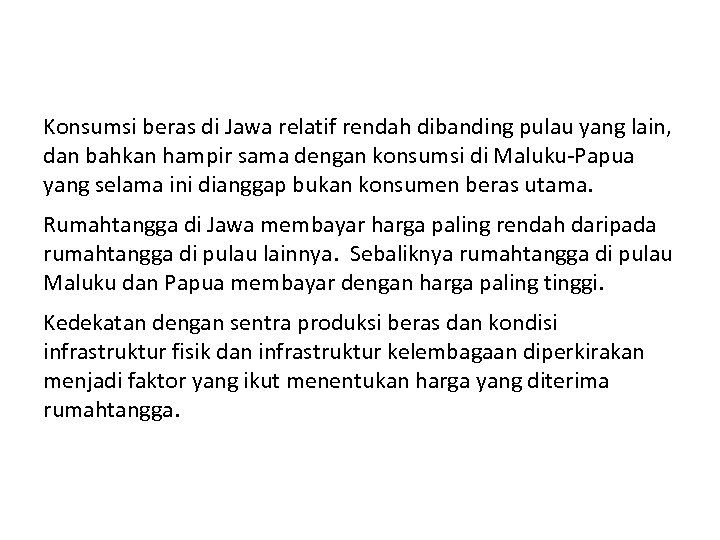 Konsumsi beras di Jawa relatif rendah dibanding pulau yang lain, dan bahkan hampir sama dengan konsumsi di Maluku-Papua yang selama ini dianggap bukan konsumen beras utama.

Rumahtangga di Jawa membayar harga paling rendah daripada rumahtangga di pulau lainnya. Sebaliknya rumahtangga di pulau Maluku dan Papua membayar dengan harga paling tinggi.

Kedekatan dengan sentra produksi beras dan kondisi infrastruktur fisik dan infrastruktur kelembagaan diperkirakan menjadi faktor yang ikut menentukan harga yang diterima rumahtangga.